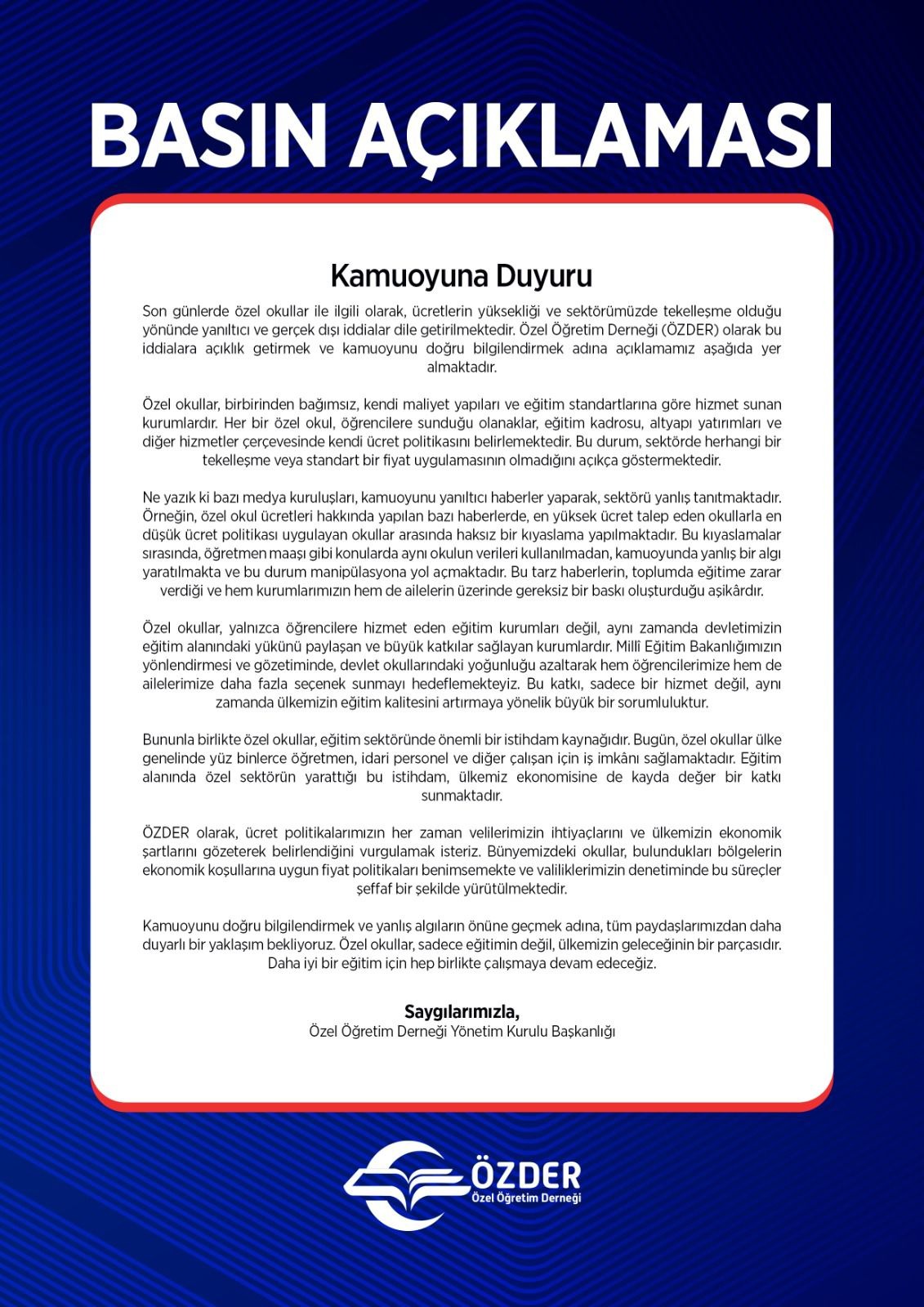 BASIN AÇIKLAMASI

Kamuoyuna Duyuru

Son günlerde özel okullar ile ilgili olarak, ücretlerin yüksekliği ve sektörümüzde tekelleşme olduğu yönünde yanıltıcı ve gerçek dışı iddialar dile getirilmektedir. Özel Öğretim Derneği (ÖZDER) olarak bu iddialara açıklık getirmek ve kamuoyunu doğru bilgilendirmek adına açıklamamız aşağıda yer almaktadır.

Özel okullar, birbirinden bağımsız, kendi maliyet yapıları ve eğitim standartlarına göre hizmet sunan kurumlardır. Her bir özel okul, öğrencilere sunduğu olanaklar, eğitim kadrosu, altyapı yatırımları ve diğer hizmetler çerçevesinde kendi ücret politikasını belirlemektedir. Bu durum, sektörde herhangi bir tekelleşme veya standart bir fiyat uygulamasının olmadığını açıkça göstermektedir.

Ne yazık ki bazı medya kuruluşları, kamuoyunu yanıltıcı haberler yaparak, sektörü yanlış tanıtmaktadır. Örneğin, özel okul ücretleri hakkında yapılan bazı haberlerde, en yüksek ücret talep eden okullarla en düşük ücret politikası uygulayan okullar arasında haksız bir kıyaslama yapılmaktadır. Bu kıyaslamalar sırasında, öğretmen maaşı gibi konularda aynı okulun verileri kullanılmadan, kamuoyunda yanlış bir algı yaratılmakta ve bu durum manipülasyona yol açmaktadır. Bu tarz haberlerin, toplumda eğitime zarar verdiği ve hem kurumlarımızın hem de ailelerin üzerinde gereksiz bir baskı oluşturduğu aşikârdır.

Özel okullar, yalnızca öğrencilere hizmet eden eğitim kurumları değil, aynı zamanda devletimizin eğitim alanındaki yükünü paylaşan ve büyük katkılar sağlayan kurumlardır. Millî Eğitim Bakanlığımızın yönlendirmesi ve gözetiminde, devlet okullarındaki yoğunluğu azaltarak hem öğrencilerimize hem de ailelerimize daha fazla seçenek sunmayı hedeflemekteyiz. Bu katkı, sadece bir hizmet değil, aynı zamanda ülkemizin eğitim kalitesini artırmaya yönelik büyük bir sorumluluktur.

Bununla birlikte özel okullar, eğitim sektöründe önemli bir istihdam kaynağıdır. Bugün, özel okullar ülke genelinde yüz binlerce öğretmen, idari personel ve diğer çalışan için iş imkânı sağlamaktadır. Eğitim alanında özel sektörün yarattığı bu istihdam, ülkemiz ekonomisine de kayda değer bir katkı sunmaktadır.

ÖZDER olarak, ücret politikalarımızın her zaman velilerimizin ihtiyaçlarını ve ülkemizin ekonomik şartlarını gözeterek belirlendiğini vurgulamak isteriz. Bünyemizdeki okullar, bulundukları bölgelerin ekonomik koşullarına uygun fiyat politikaları benimsemekte ve valiliklerimizin denetiminde bu süreçler şeffaf bir şekilde yürütülmektedir.

Kamuoyunu doğru bilgilendirmek ve yanlış algıların önüne geçmek adına, tüm paydaşlarımızdan daha duyarlı bir yaklaşım bekliyoruz. Özel okullar, sadece eğitimin değil, ülkemizin geleceğinin bir parçasıdır. Daha iyi bir eğitim için hep birlikte çalışmaya devam edeceğiz.

Saygılarımızla,
Özel Öğretim Derneği Yönetim Kurulu Başkanlığı

ÖZDER
Özel Öğretim Derneği